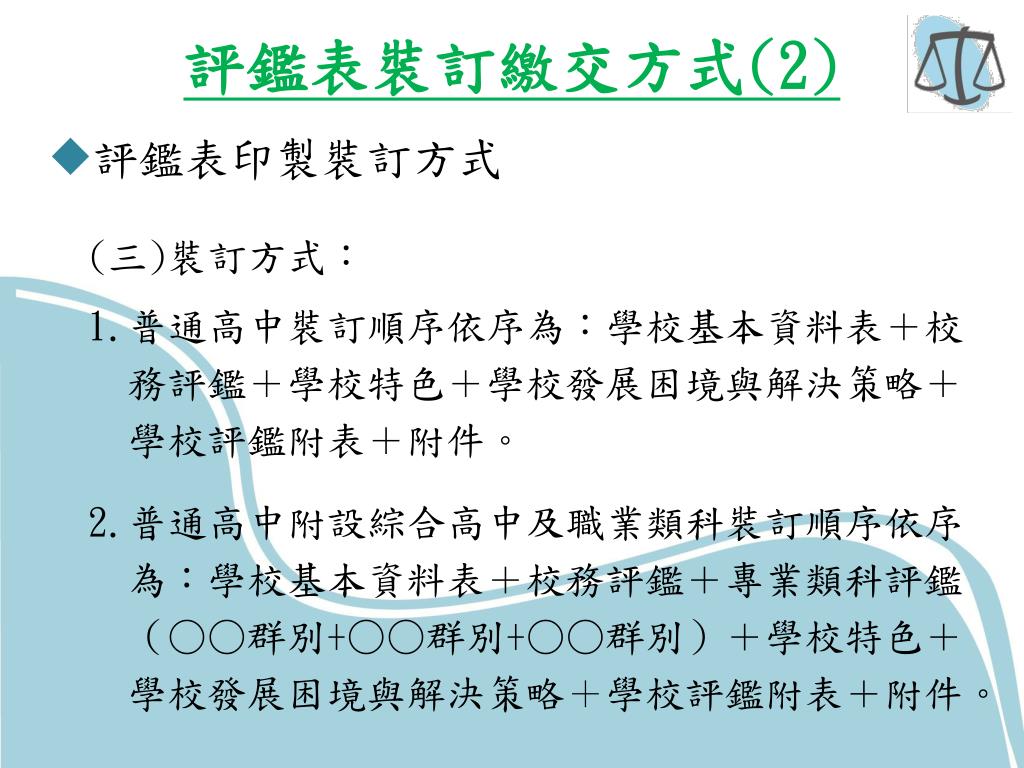 評鑑表裝訂繳交方式(2)

◆評鑑表印製裝訂方式

(三)裝訂方式：

1. 普通高中裝訂順序依序為：學校基本資料表＋校務評鑑＋學校特色＋學校發展困境與解決策略＋學校評鑑附表＋附件。

2. 普通高中附設綜合高中及職業類科裝訂順序依序為：學校基本資料表＋校務評鑑＋專業類科評鑑（○○群別+○○群別+○○群別）＋學校特色＋學校發展困境與解決策略＋學校評鑑附表＋附件。